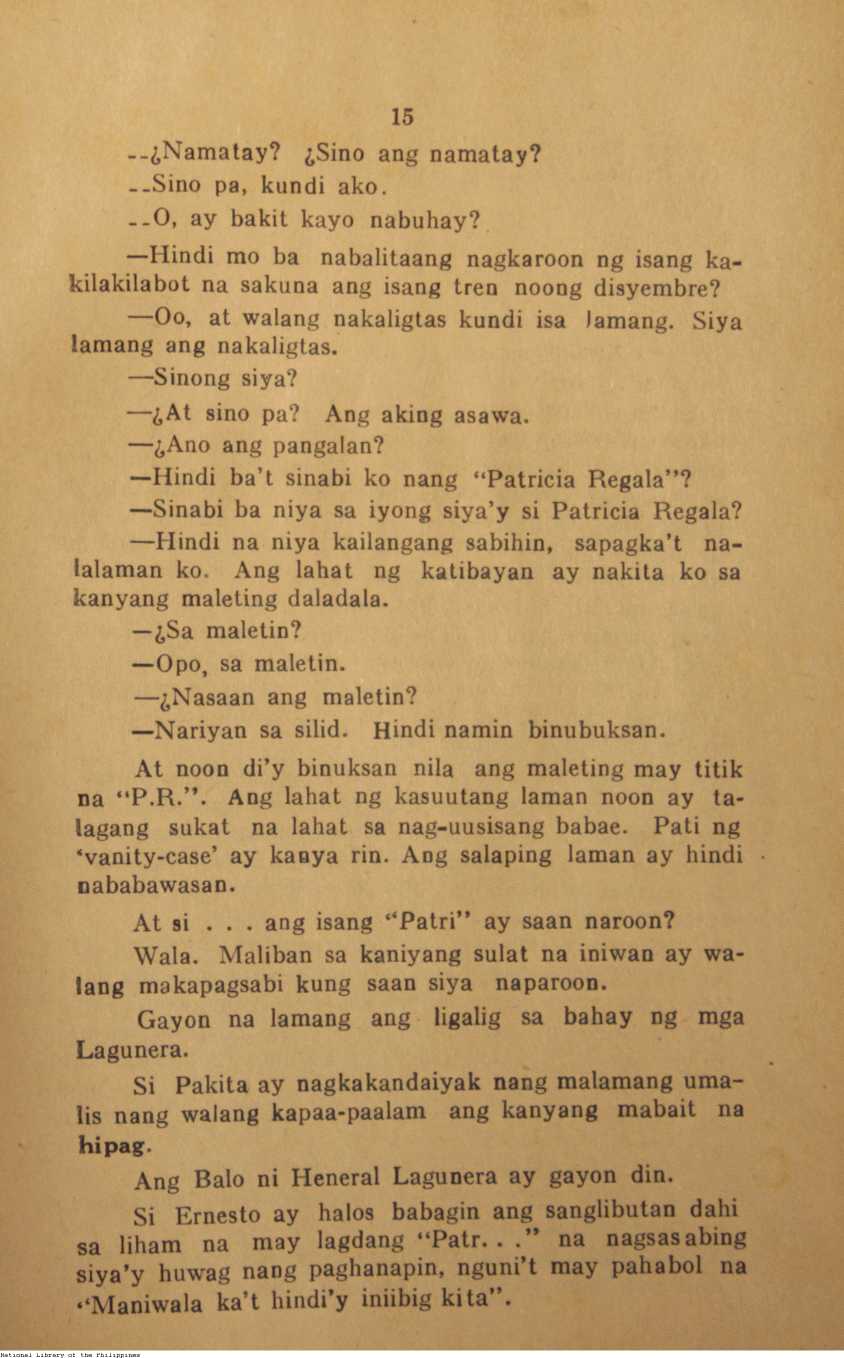 15

--¿Namatay? ¿Sino ang namatay?

--Sino pa, kundi ako.

--O, ay bakit kayo nabuhay?

—Hindi mo ba nabalitaang nagkaroon ng isang kakilakilabot na sakuna ang isang tren noong disyembre?

—Oo, at walang nakaligtas kundi isa lamang. Siya lamang ang nakaligtas.

—Sinong siya?

—¿At sino pa? Ang aking asawa.

—¿Ano ang pangalan?

—Hindi ba't sinabi ko nang "Patricia Regala"?

—Sinabi ba niya sa iyong siya'y si Patricia Regala?

—Hindi na niya kailangang sabihin, sapagka't nalalaman ko. Ang lahat ng katibayan ay nakita ko sa kanyang maleting daladala.

—¿Sa maletin?

—Opo, sa maletin.

—¿Nasaan ang maletin?

—Nariyan sa silid. Hindi namin binubuksan.

At noon di'y binuksan nila ang maleting may titik na "P.R.". Ang lahat ng kasuutang laman noon ay talagang sukat na lahat sa nag-uusisang babae. Pati ng 'vanity-case' ay kanya rin. Ang salaping laman ay hindi nababawasan.

At si . . . ang isang "Patri" ay saan naroon?

Wala. Maliban sa kaniyang sulat na iniwan ay walang makapagsabi kung saan siya naparoon.

Gayon na lamang ang ligalig sa bahay ng mga Lagunera.

Si Pakita ay nagkakandaiyak nang malamang umalis nang walang kapaa-paalam ang kanyang mabait na hipag.

Ang Balo ni Heneral Lagunera ay gayon din.

Si Ernesto ay halos babagin ang sanglibutan dahi sa liham na may lagdang "Patr. . ." na nagsasabing siya'y huwag nang paghanapin, nguni't may pahabol na "Maniwala ka't hindi'y iniibig kita".

National Library of the Philippines